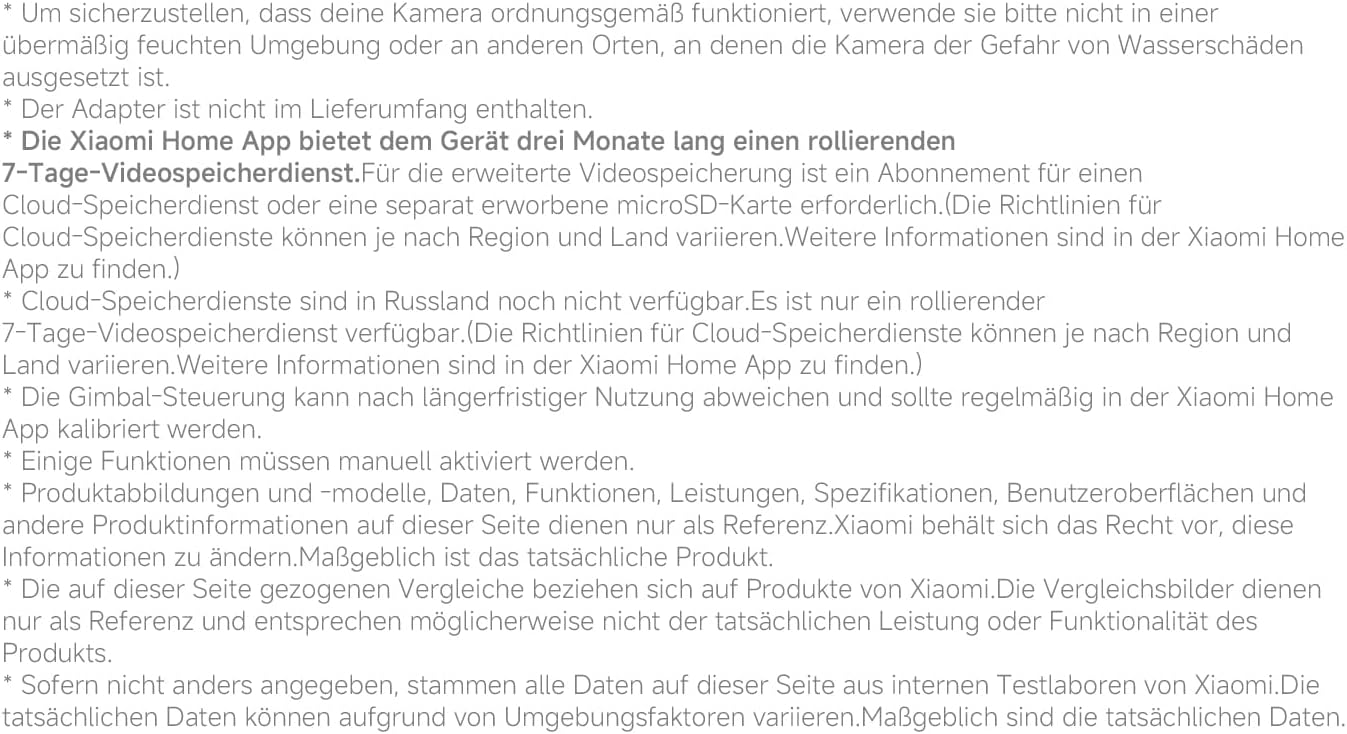 * Um sicherzustellen, dass deine Kamera ordnungsgemäß funktioniert, verwende sie bitte nicht in einer übermäßig feuchten Umgebung oder an anderen Orten, an denen die Kamera der Gefahr von Wasserschäden ausgesetzt ist.

* Der Adapter ist nicht im Lieferumfang enthalten.

* Die Xiaomi Home App bietet dem Gerät drei Monate lang einen rollierenden 7-Tage-Videospeicherdienst.Für die erweiterte Videospeicherung ist ein Abonnement für einen Cloud-Speicherdienst oder eine separat erworbene microSD-Karte erforderlich.(Die Richtlinien für Cloud-Speicherdienste können je nach Region und Land variieren.Weitere Informationen sind in der Xiaomi Home App zu finden.)

* Cloud-Speicherdienste sind in Russland noch nicht verfügbar.Es ist nur ein rollierender 7-Tage-Videospeicherdienst verfügbar.(Die Richtlinien für Cloud-Speicherdienste können je nach Region und Land variieren.Weitere Informationen sind in der Xiaomi Home App zu finden.)

* Die Gimbal-Steuerung kann nach längerfristiger Nutzung abweichen und sollte regelmäßig in der Xiaomi Home App kalibriert werden.

* Einige Funktionen müssen manuell aktiviert werden.

* Produktabbildungen und -modelle, Daten, Funktionen, Leistungen, Spezifikationen, Benutzeroberflächen und andere Produktinformationen auf dieser Seite dienen nur als Referenz.Xiaomi behält sich das Recht vor, diese Informationen zu ändern.Maßgeblich ist das tatsächliche Produkt.

* Die auf dieser Seite gezogenen Vergleiche beziehen sich auf Produkte von Xiaomi.Die Vergleichsbilder dienen nur als Referenz und entsprechen möglicherweise nicht der tatsächlichen Leistung oder Funktionalität des Produkts.

* Sofern nicht anders angegeben, stammen alle Daten auf dieser Seite aus internen Testlaboren von Xiaomi.Die tatsächlichen Daten können aufgrund von Umgebungsfaktoren variieren.Maßgeblich sind die tatsächlichen Daten.